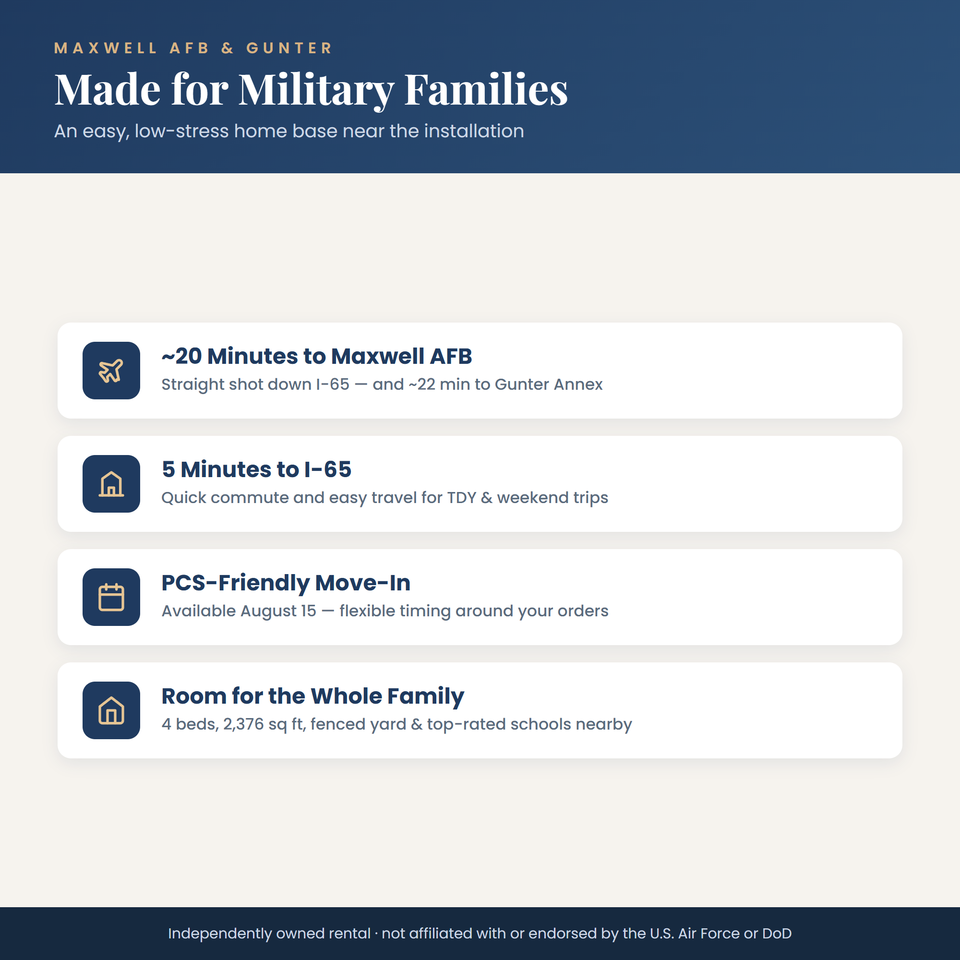 MAXWELL AFB & GUNTER

Made for Military Families

An easy, low-stress home base near the installation

~20 Minutes to Maxwell AFB

Straight shot down I-65 — and ~22 min to Gunter Annex

5 Minutes to I-65

Quick commute and easy travel for TDY & weekend trips

PCS-Friendly Move-In

Available August 15 — flexible timing around your orders

Room for the Whole Family

4 beds, 2,376 sq ft, fenced yard & top-rated schools nearby

Independently owned rental · not affiliated with or endorsed by the U.S. Air Force or DoD